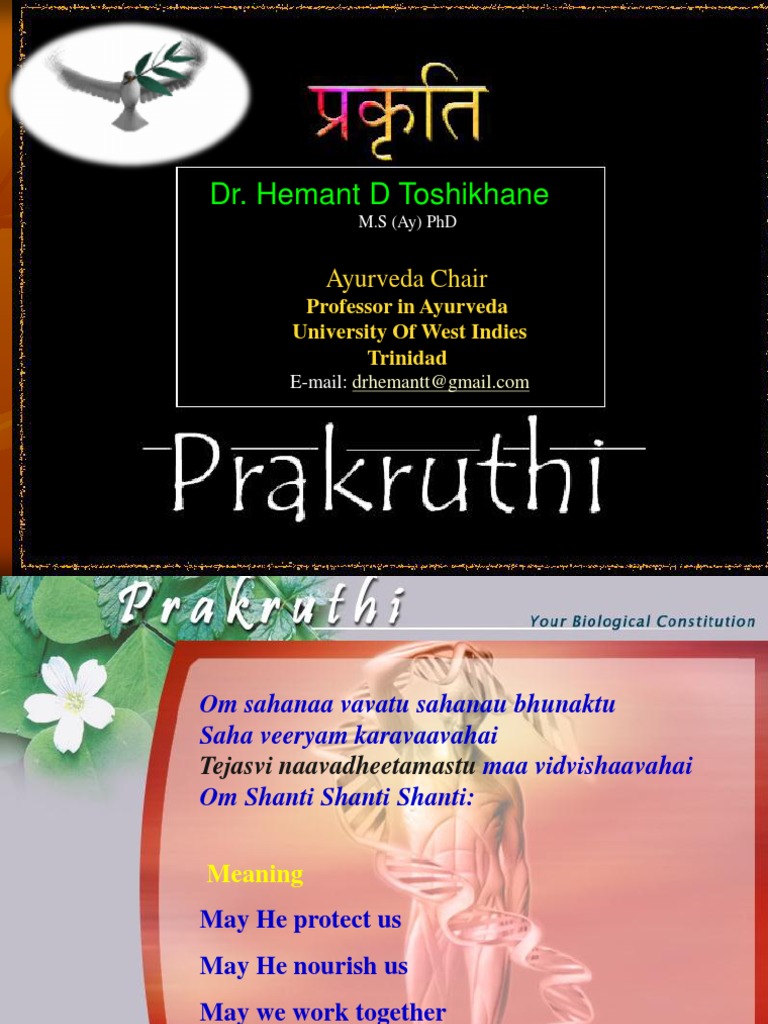 प्रकृति

Dr. Hemant D Toshikhane
M.S (Ay) PhD

Ayurveda Chair
Professor in Ayurveda
University Of West Indies
Trinidad
E-mail: drhemantt@gmail.com

Prakruthi

Prakruthi
Your Biological Constitution

Om sahanaa vavatu sahanau bhunaktu
Saha veeryam karavaavahai
Tejasvi naavadheetamastu maa vidvishaavahai
Om Shanti Shanti Shanti:

Meaning
May He protect us
May He nourish us
May we work together